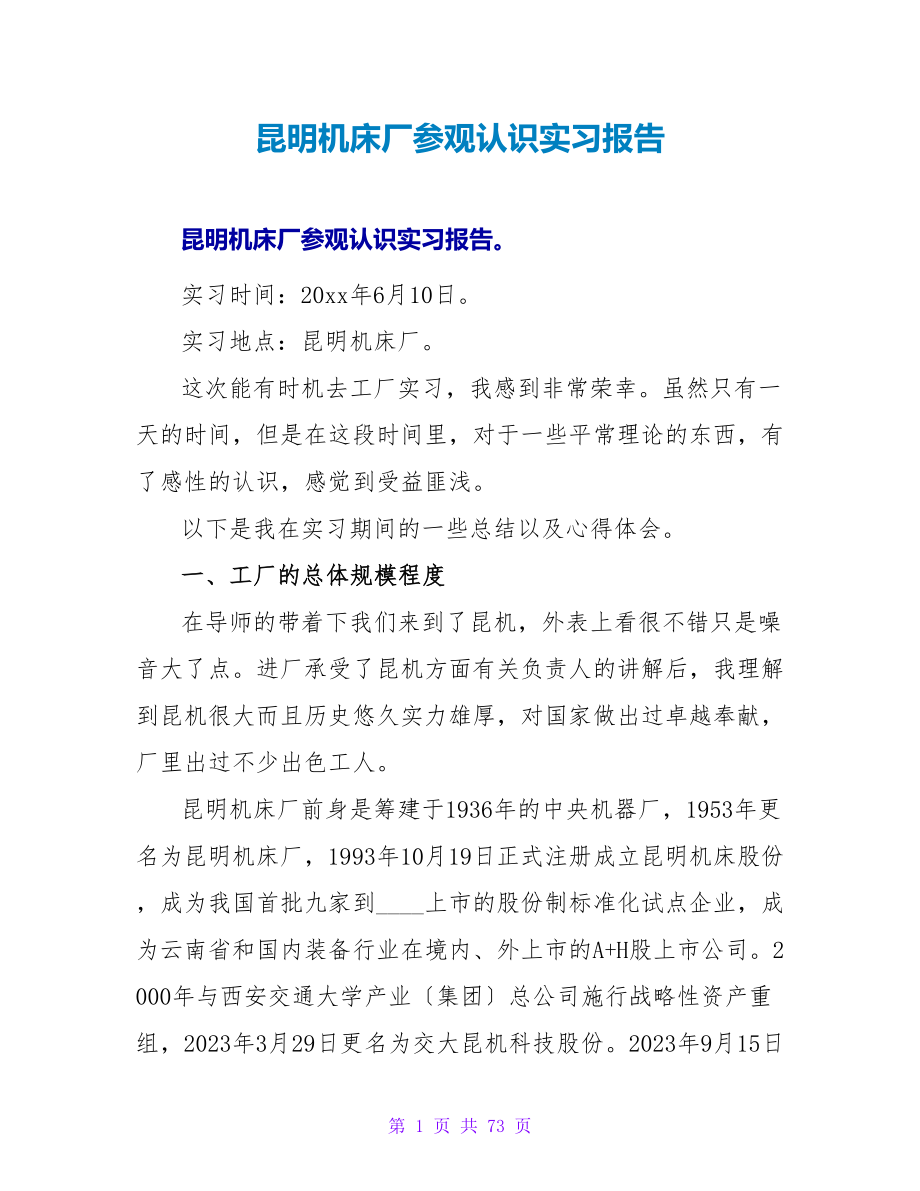 昆明机床厂参观认识实习报告

昆明机床厂参观认识实习报告。

实习时间：20xx年6月10日。

实习地点：昆明机床厂。

这次能有时机去工厂实习，我感到非常荣幸。虽然只有一天的时间，但是在这段时间里，对于一些平常理论的东西，有了感性的认识，感觉到受益匪浅。

以下是我在实习期间的一些总结以及心得体会。

一、工厂的总体规模程度

在导师的带着下我们来到了昆机，外表上看很不错只是噪音大了点。进厂承受了昆机方面有关负责人的讲解后，我理解到昆机很大而且历史悠久实力雄厚，对国家做出过卓越奉献，厂里出过不少出色工人。

昆明机床厂前身是筹建于1936年的中央机器厂，1953年更名为昆明机床厂，1993年10月19日正式注册成立昆明机床股份，成为我国首批九家到____上市的股份制标准化试点企业，成为云南省和国内装备行业在境内、外上市的A+H股上市公司。2000年与西安交通大学产业〔集团〕总公司施行战略性资产重组，2023年3月29日更名为交大昆机科技股份。2023年9月15日

第 1 页 共 73 页